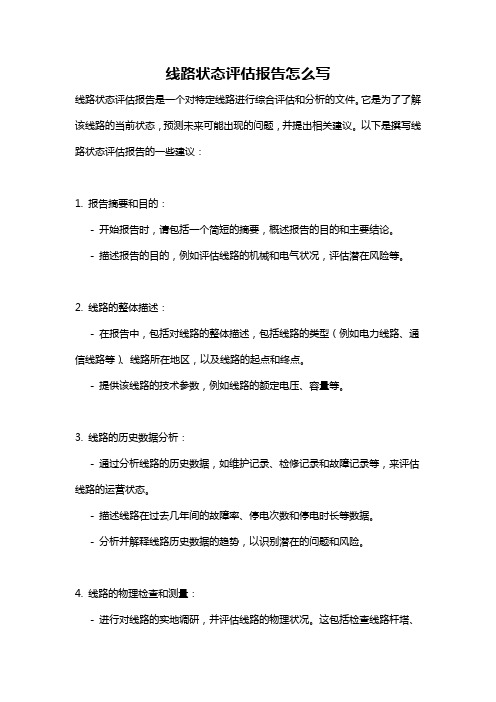 线路状态评估报告怎么写

线路状态评估报告是一个对特定线路进行综合评估和分析的文件。它是为了了解该线路的当前状态，预测未来可能出现的问题，并提出相关建议。以下是撰写线路状态评估报告的一些建议：

1. 报告摘要和目的：

- 开始报告时，请包括一个简短的摘要，概述报告的目的和主要结论。

- 描述报告的目的，例如评估线路的机械和电气状况，评估潜在风险等。

2. 线路的整体描述：

- 在报告中，包括对线路的整体描述，包括线路的类型（例如电力线路、通信线路等）、线路所在地区，以及线路的起点和终点。

- 提供该线路的技术参数，例如线路的额定电压、容量等。

3. 线路的历史数据分析：

- 通过分析线路的历史数据，如维护记录、检修记录和故障记录等，来评估线路的运营状态。

- 描述线路在过去几年间的故障率、停电次数和停电时长等数据。

- 分析并解释线路历史数据的趋势，以识别潜在的问题和风险。

4. 线路的物理检查和测量：

- 进行对线路的实地调研，并评估线路的物理状况。这包括检查线路杆塔、